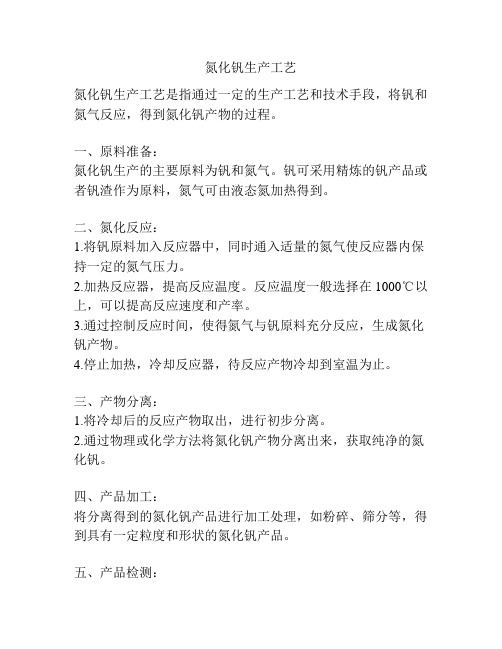 氮化钒生产工艺

氮化钒生产工艺是指通过一定的生产工艺和技术手段，将钒和氮气反应，得到氮化钒产物的过程。

一、原料准备：
氮化钒生产的主要原料为钒和氮气。钒可采用精炼的钒产品或者钒渣作为原料，氮气可由液态氮加热得到。

二、氮化反应：
1.将钒原料加入反应器中，同时通入适量的氮气使反应器内保持一定的氮气压力。
2.加热反应器，提高反应温度。反应温度一般选择在 1000℃以上，可以提高反应速度和产率。
3.通过控制反应时间，使得氮气与钒原料充分反应，生成氮化钒产物。
4.停止加热，冷却反应器，待反应产物冷却到室温为止。

三、产物分离：
1.将冷却后的反应产物取出，进行初步分离。
2.通过物理或化学方法将氮化钒产物分离出来，获取纯净的氮化钒。

四、产品加工：
将分离得到的氮化钒产品进行加工处理，如粉碎、筛分等，得到具有一定粒度和形状的氮化钒产品。

五、产品检测：